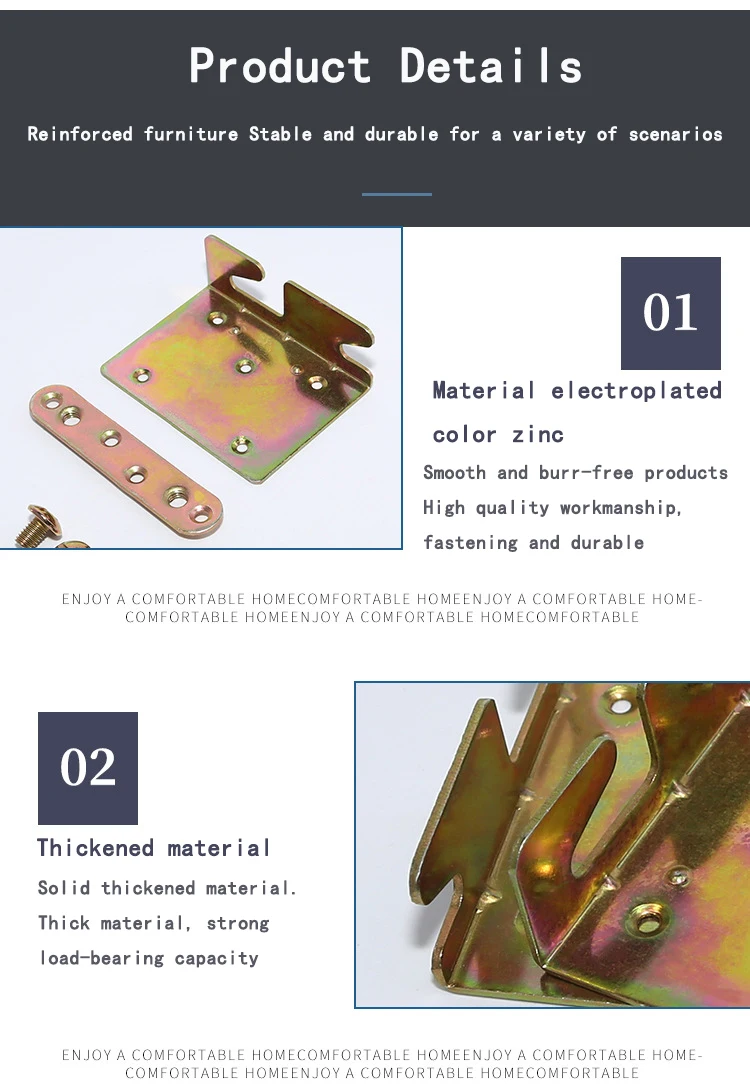 Product Details

Reinforced furniture Stable and durable for a variety of scenarios

01

Material electroplated color zinc

Smooth and burr-free products High quality workmanship, fastening and durable

ENJOY A COMFORTABLE HOMECOMFORTABLE HOMEENJOY A COMFORTABLE HOME-COMFORTABLE HOMEENJOY A COMFORTABLE HOMECOMFORTABLE

02

Thickened material

Solid thickened material. Thick material, strong load-bearing capacity

ENJOY A COMFORTABLE HOMECOMFORTABLE HOMEENJOY A COMFORTABLE HOME-COMFORTABLE HOMEENJOY A COMFORTABLE HOMECOMFORTABLE